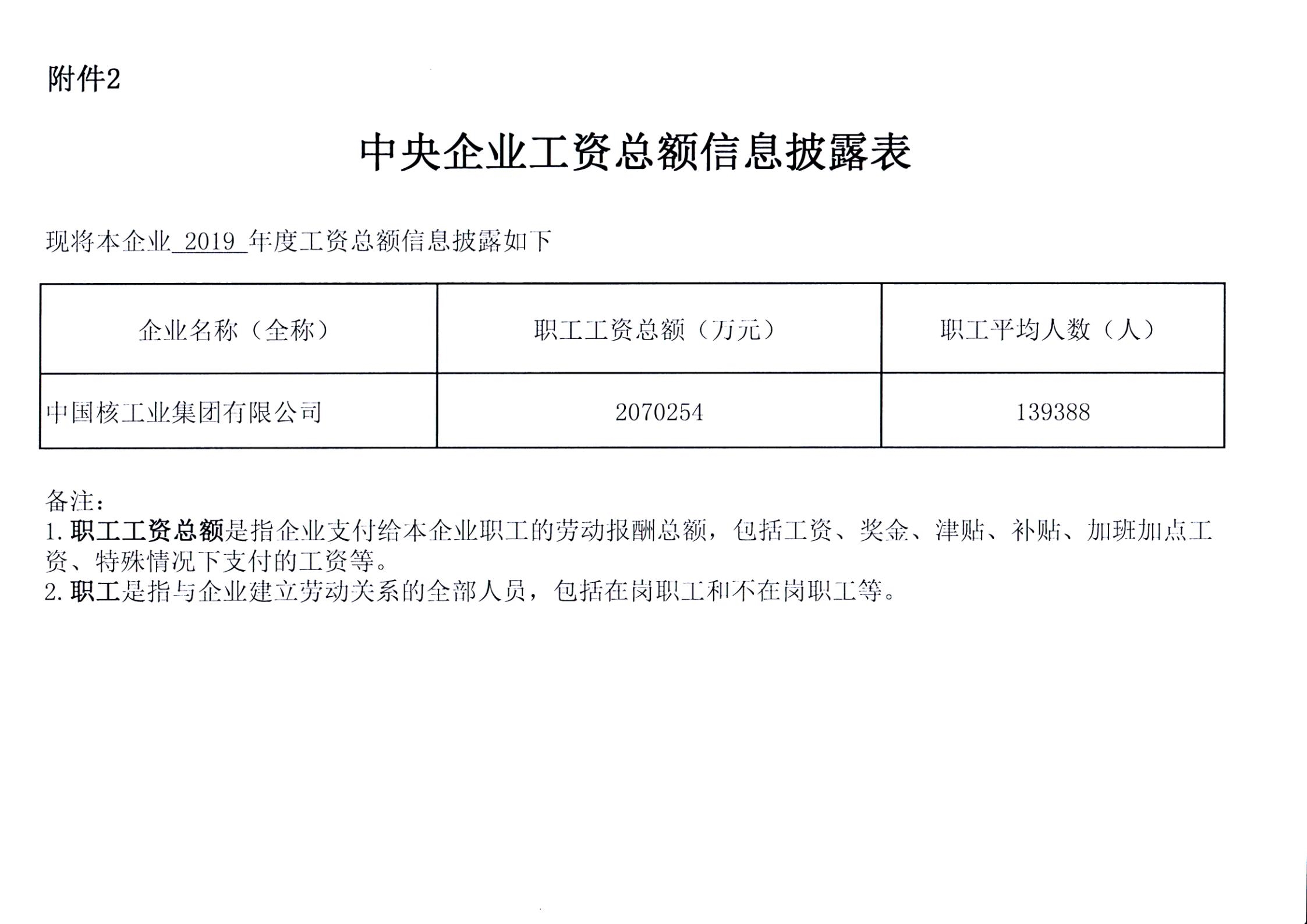 附件2

中央企业工资总额信息披露表

现将本企业 2019 年度工资总额信息披露如下

| 企业名称（全称） | 职工工资总额（万元） | 职工平均人数（人） |
|---|---|---|
| 中国核工业集团有限公司 | 2070254 | 139388 |

备注：
1. 职工工资总额是指企业支付给本企业职工的劳动报酬总额，包括工资、奖金、津贴、补贴、加班加点工资、特殊情况下支付的工资等。
2. 职工是指与企业建立劳动关系的全部人员，包括在岗职工和不在岗职工等。